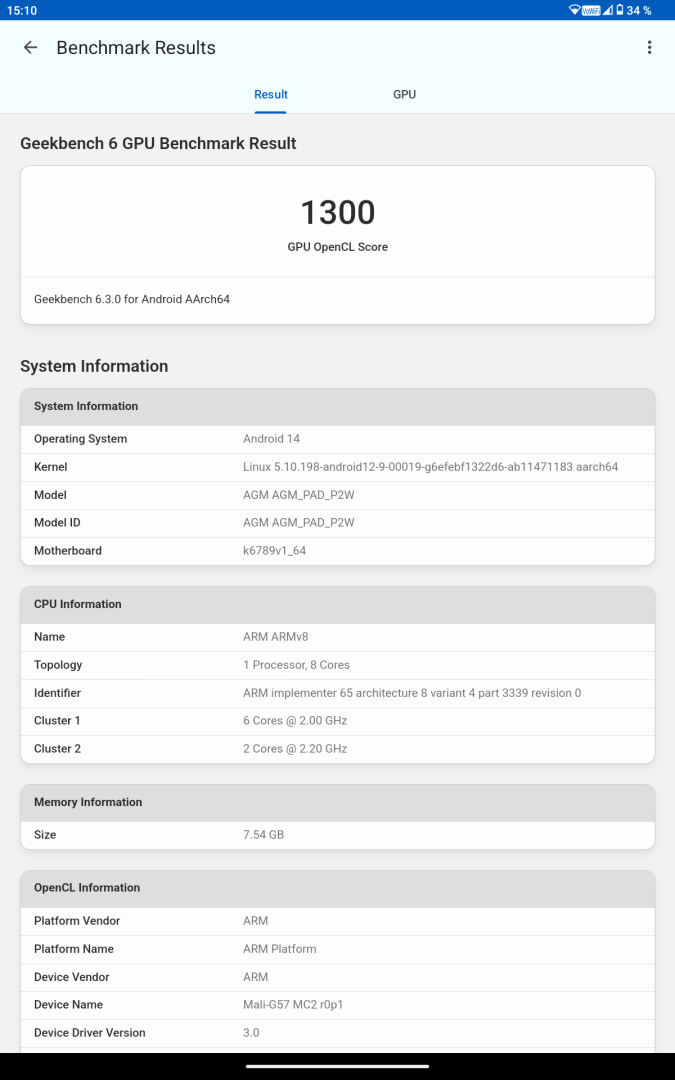 15:10 34 %

Benchmark Results

Result GPU

Geekbench 6 GPU Benchmark Result

1300
GPU OpenCL Score

Geekbench 6.3.0 for Android AArch64

System Information

| System Information | |
|---|---|
| Operating System | Android 14 |
| Kernel | Linux 5.10.198-android12-9-00019-g6efebf1322d6-ab11471183 aarch64 |
| Model | AGM AGM_PAD_P2W |
| Model ID | AGM AGM_PAD_P2W |
| Motherboard | k6789v1_64 |

| CPU Information | |
|---|---|
| Name | ARM ARMv8 |
| Topology | 1 Processor, 8 Cores |
| Identifier | ARM implementer 65 architecture 8 variant 4 part 3339 revision 0 |
| Cluster 1 | 6 Cores @ 2.00 GHz |
| Cluster 2 | 2 Cores @ 2.20 GHz |

| Memory Information | |
|---|---|
| Size | 7.54 GB |

| OpenCL Information | |
|---|---|
| Platform Vendor | ARM |
| Platform Name | ARM Platform |
| Device Vendor | ARM |
| Device Name | Mali-G57 MC2 r0p1 |
| Device Driver Version | 3.0 |